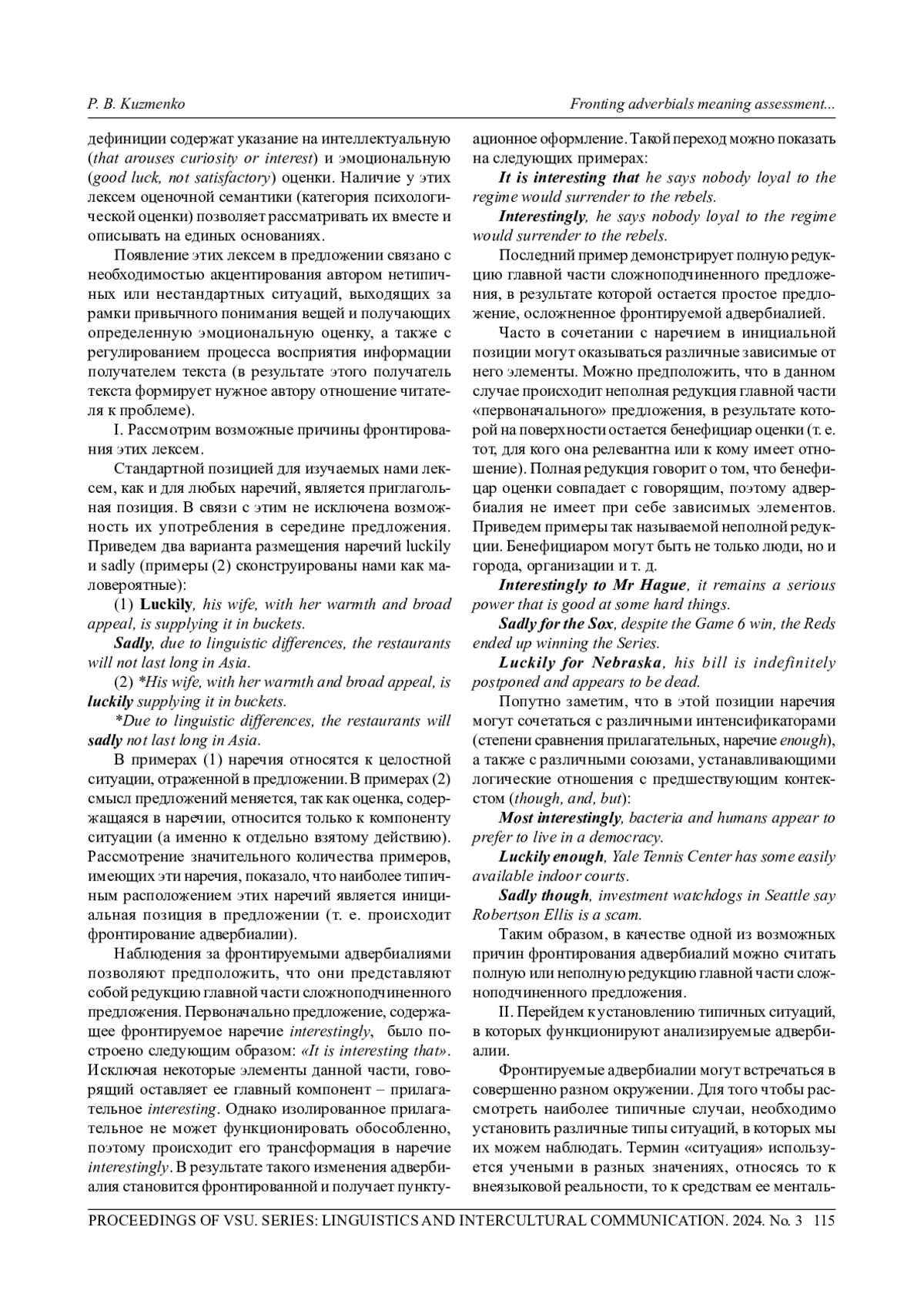 P. B. Kuzmenko

Fronting adverbials meaning assessment...

дефиниции содержат указание на интеллектуальную (that arouses curiosity or interest) и эмоциональную (good luck, not satisfactory) оценки. Наличие у этих лексем оценочной семантики (категория психологической оценки) позволяет рассматривать их вместе и описывать на единых основаниях.

Появление этих лексем в предложении связано с необходимостью акцентирования автором нетипичных или нестандартных ситуаций, выходящих за рамки привычного понимания вещей и получающих определенную эмоциональную оценку, а также с регулированием процесса восприятия информации получателем текста (в результате этого получатель текста формирует нужное автору отношение читателя к проблеме).

I. Рассмотрим возможные причины фронтирования этих лексем.

Стандартной позицией для изучаемых нами лексем, как и для любых наречий, является приглагольная позиция. В связи с этим не исключена возможность их употребления в середине предложения. Приведем два варианта размещения наречий luckily и sadly (примеры (2) сконструированы нами как маловероятные):

(1) Luckily, his wife, with her warmth and broad appeal, is supplying it in buckets.

Sadly, due to linguistic differences, the restaurants will not last long in Asia.

(2) *His wife, with her warmth and broad appeal, is luckily supplying it in buckets.

*Due to linguistic differences, the restaurants will sadly not last long in Asia.

В примерах (1) наречия относятся к целостной ситуации, отраженной в предложении. В примерах (2) смысл предложений меняется, так как оценка, содержащаяся в наречии, относится только к компоненту ситуации (а именно к отдельно взятому действию). Рассмотрение значительного количества примеров, имеющих эти наречия, показало, что наиболее типичным расположением этих наречий является инициальная позиция в предложении (т. е. происходит фронтирование адвербиалии).

Наблюдения за фронтируемыми адвербиалиями позволяют предположить, что они представляют собой редукцию главной части сложноподчиненного предложения. Первоначально предложение, содержащее фронтируемое наречие interestingly, было построено следующим образом: «It is interesting that». Исключая некоторые элементы данной части, говорящий оставляет ее главный компонент – прилагательное interesting. Однако изолированное прилагательное не может функционировать обособленно, поэтому происходит его трансформация в наречие interestingly. В результате такого изменения адвербиалия становится фронтированной и получает пунктуационное оформление. Такой переход можно показать на следующих примерах:

It is interesting that he says nobody loyal to the regime would surrender to the rebels.

Interestingly, he says nobody loyal to the regime would surrender to the rebels.

Последний пример демонстрирует полную редукцию главной части сложноподчиненного предложения, в результате которой остается простое предложение, осложненное фронтируемой адвербиалией.

Часто в сочетании с наречием в инициальной позиции могут оказываться различные зависимые от него элементы. Можно предположить, что в данном случае происходит неполная редукция главной части «первоначального» предложения, в результате которой на поверхности остается бенефициар оценки (т. е. тот, для кого она релевантна или к кому имеет отношение). Полная редукция говорит о том, что бенефициар оценки совпадает с говорящим, поэтому адвербиалия не имеет при себе зависимых элементов. Приведем примеры так называемой неполной редукции. Бенефициаром могут быть не только люди, но и города, организации и т. д.

Interestingly to Mr Hague, it remains a serious power that is good at some hard things.

Sadly for the Sox, despite the Game 6 win, the Reds ended up winning the Series.

Luckily for Nebraska, his bill is indefinitely postponed and appears to be dead.

Попутно заметим, что в этой позиции наречия могут сочетаться с различными интенсификаторами (степени сравнения прилагательных, наречие enough), а также с различными союзами, устанавливающими логические отношения с предшествующим контекстом (though, and, but):

Most interestingly, bacteria and humans appear to prefer to live in a democracy.

Luckily enough, Yale Tennis Center has some easily available indoor courts.

Sadly though, investment watchdogs in Seattle say Robertson Ellis is a scam.

Таким образом, в качестве одной из возможных причин фронтирования адвербиалий можно считать полную или неполную редукцию главной части сложноподчиненного предложения.

II. Перейдем к установлению типичных ситуаций, в которых функционируют анализируемые адвербиалии.

Фронтируемые адвербиалии могут встречаться в совершенно разном окружении. Для того чтобы рассмотреть наиболее типичные случаи, необходимо установить различные типы ситуаций, в которых мы их можем наблюдать. Термин «ситуация» используется учеными в разных значениях, относясь то к внеязыковой реальности, то к средствам ее менталь-

PROCEEDINGS OF VSU. SERIES: LINGUISTICS AND INTERCULTURAL COMMUNICATION. 2024. No. 3 115